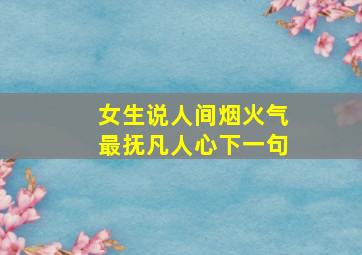 女生说人间烟火气
最抚凡人心下一句